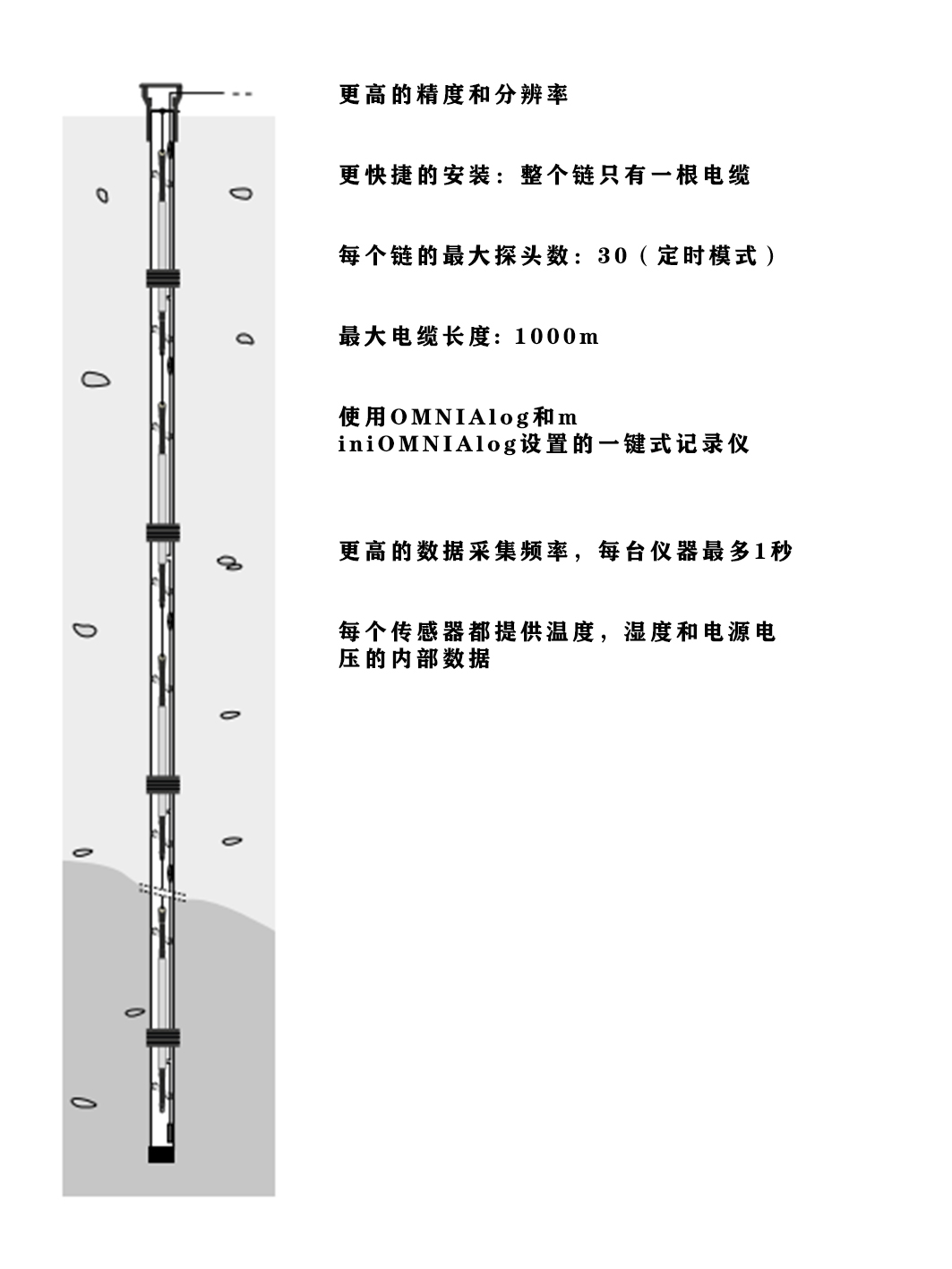 更高的精度和分辨率

更快捷的安装：整个链只有一根电缆

每个链的最大探头数：30（定时模式）

最大电缆长度：1000m

使用OMNIAlog和miniOMNIAlog设置的一键式记录仪

更高的数据采集频率，每台仪器最多1秒

每个传感器都提供温度，湿度和电源电压的内部数据